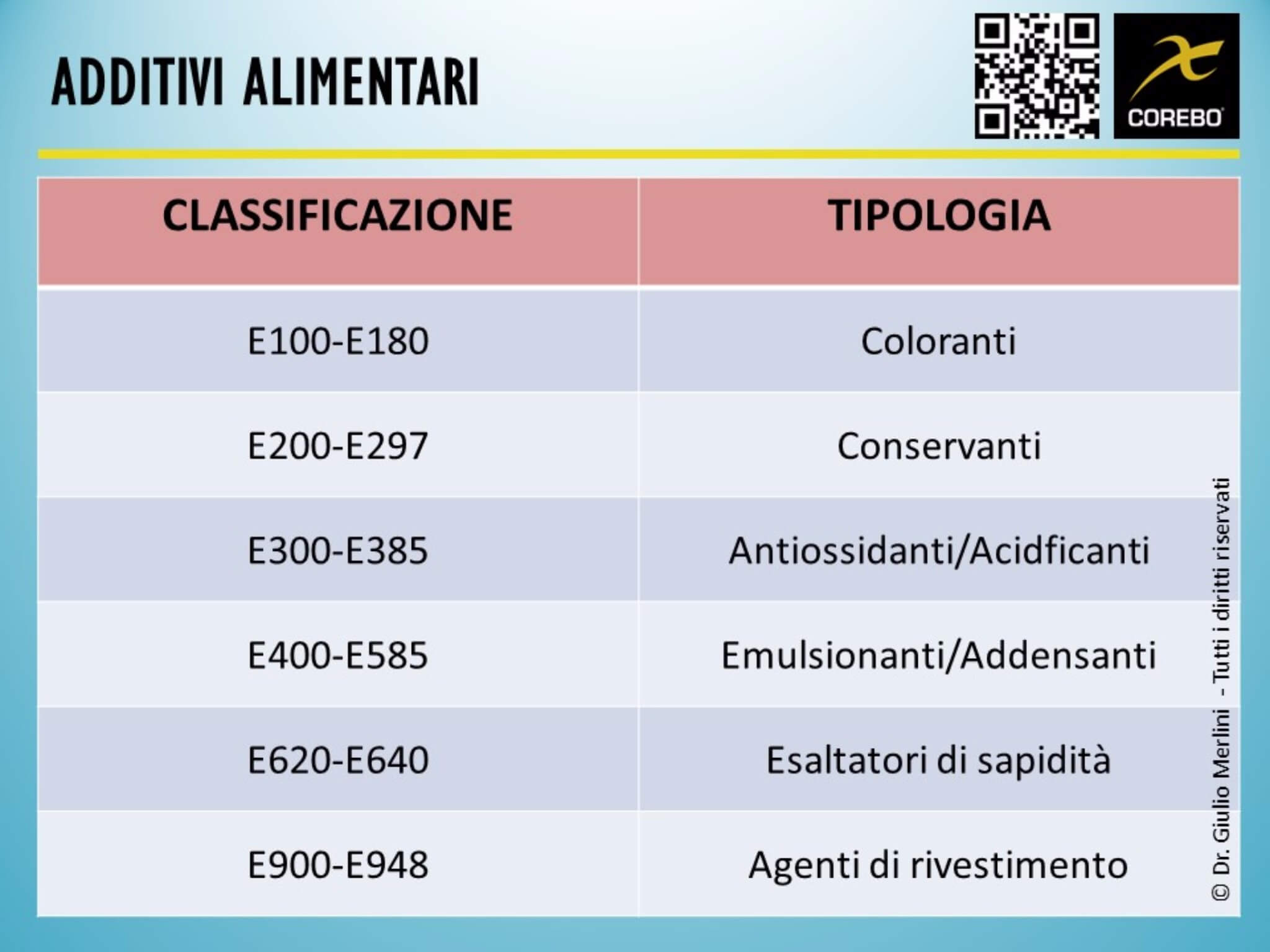 ADDITIVI ALIMENTARI

COREBO

| CLASSIFICAZIONE | TIPOLOGIA |
|---|---|
| E100-E180 | Coloranti |
| E200-E297 | Conservanti |
| E300-E385 | Antiossidanti/Acidficanti |
| E400-E585 | Emulsionanti/Addensanti |
| E620-E640 | Esaltatori di sapidità |
| E900-E948 | Agenti di rivestimento |

© Dr. Giulio Merlini - Tutti i diritti riservati